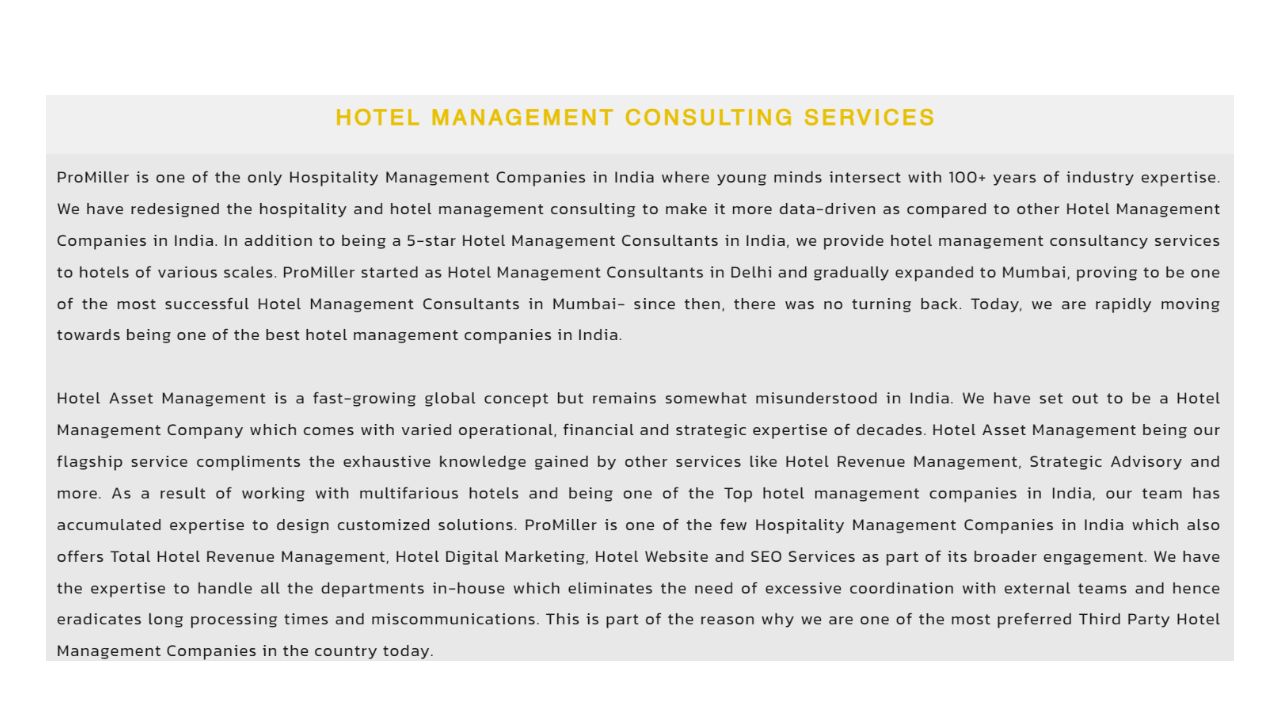 HOTEL MANAGEMENT CONSULTING SERVICES

ProMiller is one of the only Hospitality Management Companies in India where young minds intersect with 100+ years of industry expertise. We have redesigned the hospitality and hotel management consulting to make it more data-driven as compared to other Hotel Management Companies in India. In addition to being a 5-star Hotel Management Consultants in India, we provide hotel management consultancy services to hotels of various scales. ProMiller started as Hotel Management Consultants in Delhi and gradually expanded to Mumbai, proving to be one of the most successful Hotel Management Consultants in Mumbai- since then, there was no turning back. Today, we are rapidly moving towards being one of the best hotel management companies in India.

Hotel Asset Management is a fast-growing global concept but remains somewhat misunderstood in India. We have set out to be a Hotel Management Company which comes with varied operational, financial and strategic expertise of decades. Hotel Asset Management being our flagship service compliments the exhaustive knowledge gained by other services like Hotel Revenue Management, Strategic Advisory and more. As a result of working with multifarious hotels and being one of the Top hotel management companies in India, our team has accumulated expertise to design customized solutions. ProMiller is one of the few Hospitality Management Companies in India which also offers Total Hotel Revenue Management, Hotel Digital Marketing, Hotel Website and SEO Services as part of its broader engagement. We have the expertise to handle all the departments in-house which eliminates the need of excessive coordination with external teams and hence eradicates long processing times and miscommunications. This is part of the reason why we are one of the most preferred Third Party Hotel Management Companies in the country today.